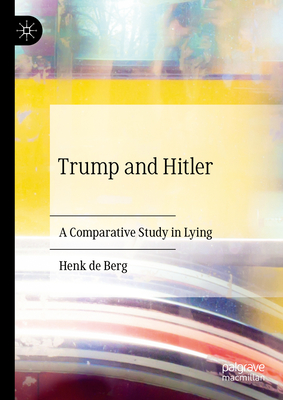 Trump and Hitler

A Comparative Study in Lying

Henk de Berg

palgrave macmillan